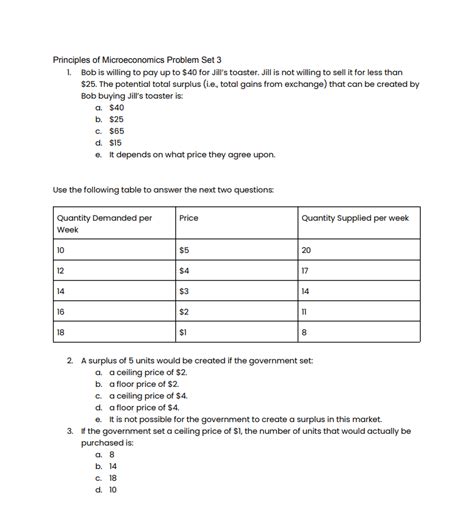 Principles of Microeconomics Problem Set 3

1. Bob is willing to pay up to \$40 for Jill's toaster. Jill is not willing to sell it for less than \$25. The potential total surplus (i.e., total gains from exchange) that can be created by Bob buying Jill's toaster is:
a. \$40
b. \$25
c. \$65
d. \$15
e. It depends on what price they agree upon.

Use the following table to answer the next two questions:

| Quantity Demanded per Week | Price | Quantity Supplied per week |
|---|---|---|
| 10 | \$5 | 20 |
| 12 | \$4 | 17 |
| 14 | \$3 | 14 |
| 16 | \$2 | 11 |
| 18 | \$1 | 8 |

2. A surplus of 5 units would be created if the government set:
a. a ceiling price of \$2.
b. a floor price of \$2.
c. a ceiling price of \$4.
d. a floor price of \$4.
e. It is not possible for the government to create a surplus in this market.
3. If the government set a ceiling price of \$1, the number of units that would actually be purchased is:
a. 8
b. 14
c. 18
d. 10